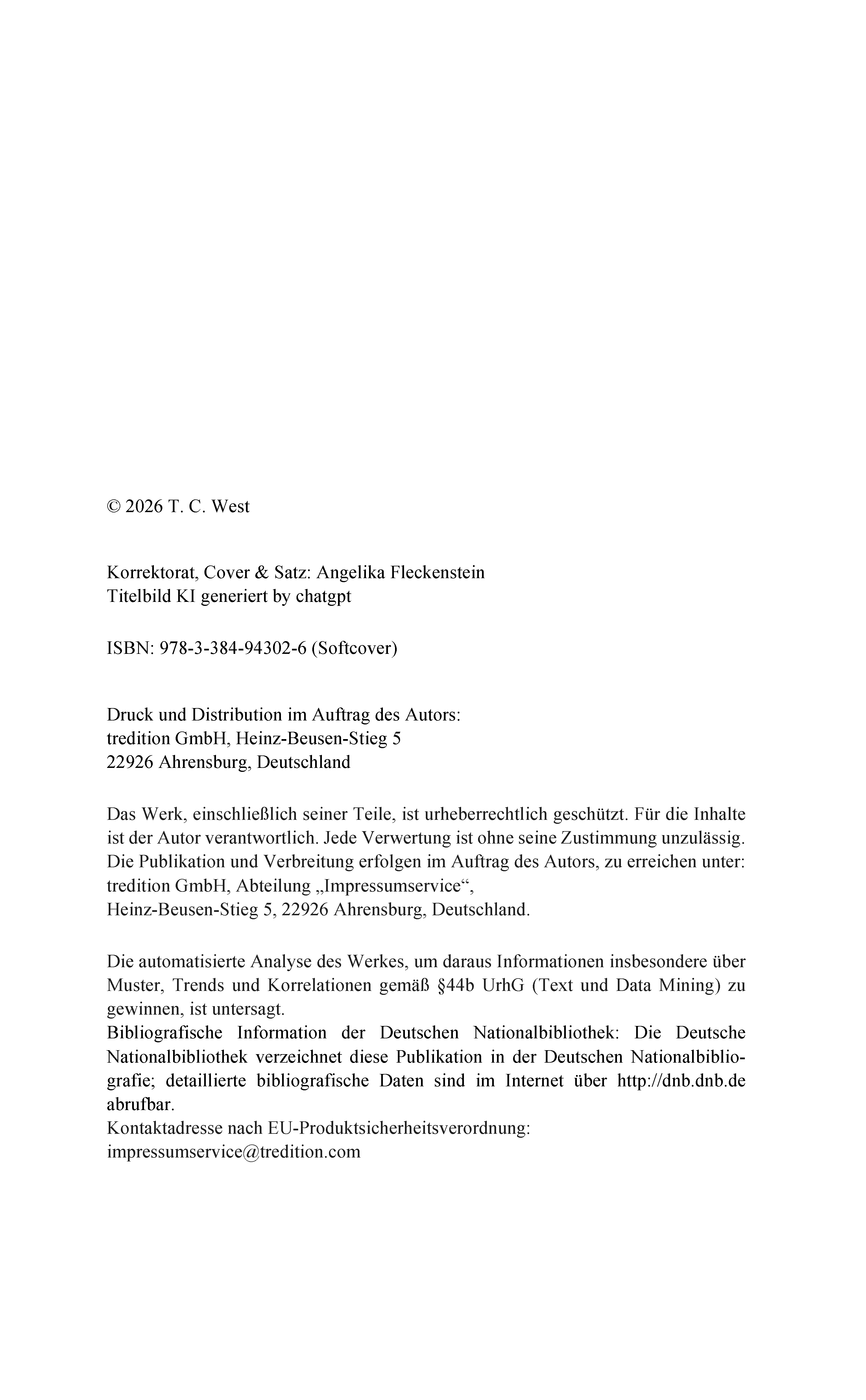 © 2026 T. C. West

Korrektorat, Cover & Satz: Angelika Fleckenstein
Titelbild KI generiert by chatgpt

ISBN: 978-3-384-94302-6 (Softcover)

Druck und Distribution im Auftrag des Autors:
tredition GmbH, Heinz-Beusen-Stieg 5
22926 Ahrensburg, Deutschland

Das Werk, einschließlich seiner Teile, ist urheberrechtlich geschützt. Für die Inhalte ist der Autor verantwortlich. Jede Verwertung ist ohne seine Zustimmung unzulässig. Die Publikation und Verbreitung erfolgen im Auftrag des Autors, zu erreichen unter: tredition GmbH, Abteilung „Impressumservice“,
Heinz-Beusen-Stieg 5, 22926 Ahrensburg, Deutschland.

Die automatisierte Analyse des Werkes, um daraus Informationen insbesondere über Muster, Trends und Korrelationen gemäß §44b UrhG (Text und Data Mining) zu gewinnen, ist untersagt.
Bibliografische Information der Deutschen Nationalbibliothek: Die Deutsche Nationalbibliothek verzeichnet diese Publikation in der Deutschen Nationalbibliografie; detaillierte bibliografische Daten sind im Internet über http://dnb.dnb.de abrufbar.
Kontaktadresse nach EU-Produktsicherheitsverordnung:
impressumservice@tredition.com